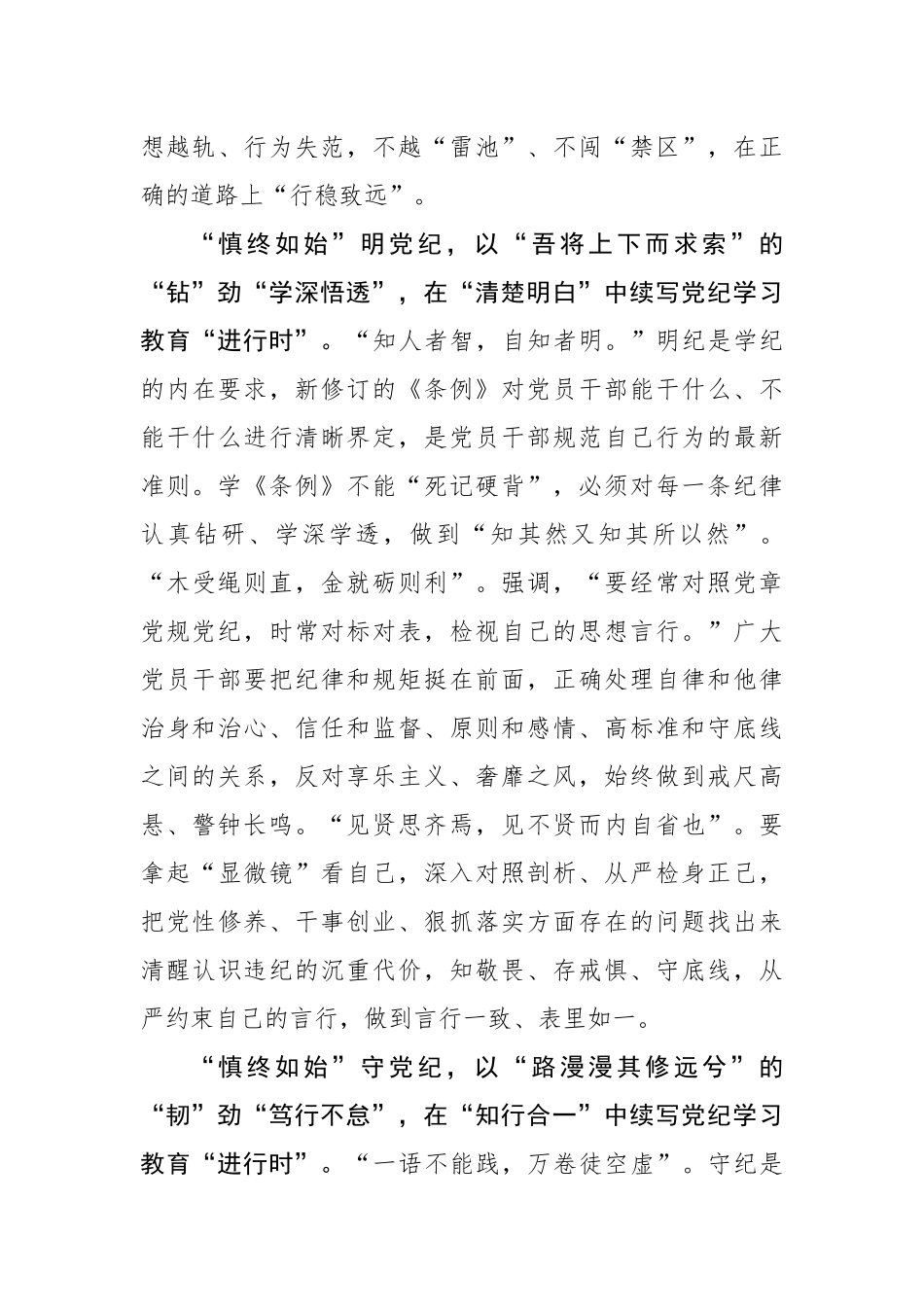 想越轨、行为失范，不越“雷池”、不闯“禁区”，在正确的道路上“行稳致远”。

“慎终如始”明党纪，以“吾将上下而求索”的“钻”劲“学深悟透”，在“清楚明白”中续写党纪学习教育“进行时”。“知人者智，自知者明。”明纪是学纪的内在要求，新修订的《条例》对党员干部能干什么、不能干什么进行清晰界定，是党员干部规范自己行为的最新准则。学《条例》不能“死记硬背”，必须对每一条纪律认真钻研、学深学透，做到“知其然又知其所以然”。“木受绳则直，金就砺则利”。强调，“要经常对照党章党规党纪，时常对标对表，检视自己的思想言行。”广大党员干部要把纪律和规矩挺在前面，正确处理自律和他律治身和治心、信任和监督、原则和感情、高标准和守底线之间的关系，反对享乐主义、奢靡之风，始终做到戒尺高悬、警钟长鸣。“见贤思齐焉，见不贤而内自省也”。要拿起“显微镜”看自己，深入对照剖析、从严检身正己，把党性修养、干事创业、狠抓落实方面存在的问题找出来清醒认识违纪的沉重代价，知敬畏、存戒惧、守底线，从严约束自己的言行，做到言行一致、表里如一。

“慎终如始”守党纪，以“路漫漫其修远兮”的“韧”劲“笃行不怠”，在“知行合一”中续写党纪学习教育“进行时”。“一语不能践，万卷徒空虚”。守纪是